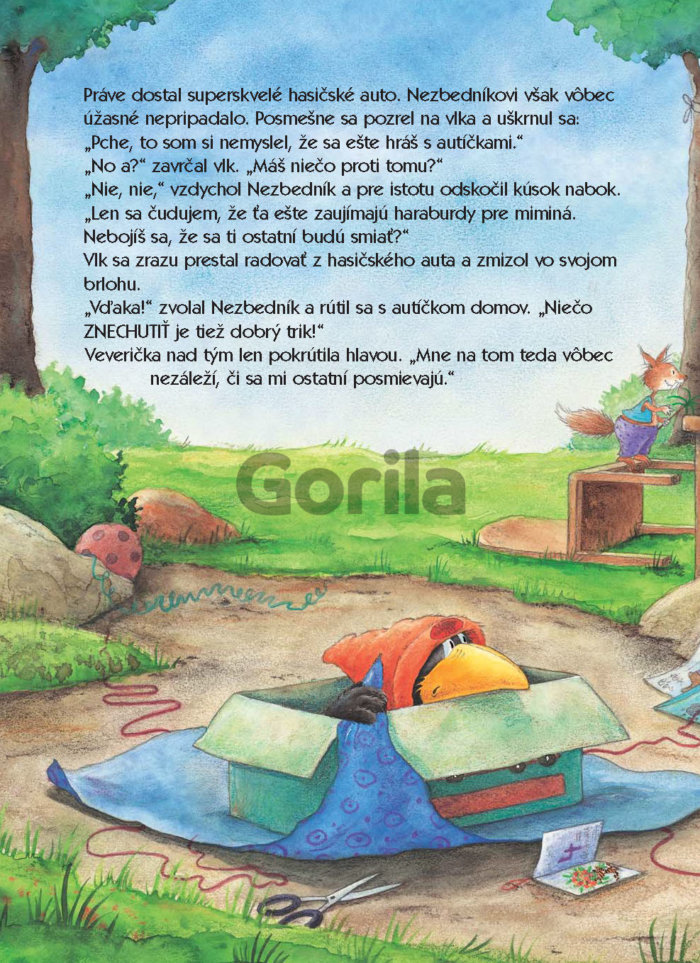 Práve dostal superskvelé hasičské auto. Nezbedníkovi však vôbec úžasné nepripadalo. Posmešne sa pozrel na vlka a uškrnul sa: „Pche, to som si nemyslel, že sa ešte hráš s autíčkami."
„No a?" zavrčal vlk. „Máš niečo proti tomu?"
„Nie, nie," vzdychol Nezbedník a pre istotu odskočil kúsok nabok. „Len sa čudujem, že ťa ešte zaujímajú haraburdy pre miminá. Nebojíš sa, že sa ti ostatní budú smiať?"
Vlk sa zrazu prestal radovať z hasičského auta a zmizol vo svojom brlohu.
„Vďaka!" zvolal Nezbedník a rútil sa s autíčkom domov. „Niečo ZNECHUTIŤ je tiež dobrý trik!"
Veverička nad tým len pokrútila hlavou. „Mne na tom teda vôbec nezáleží, či sa mi ostatní posmievajú."

Gorila